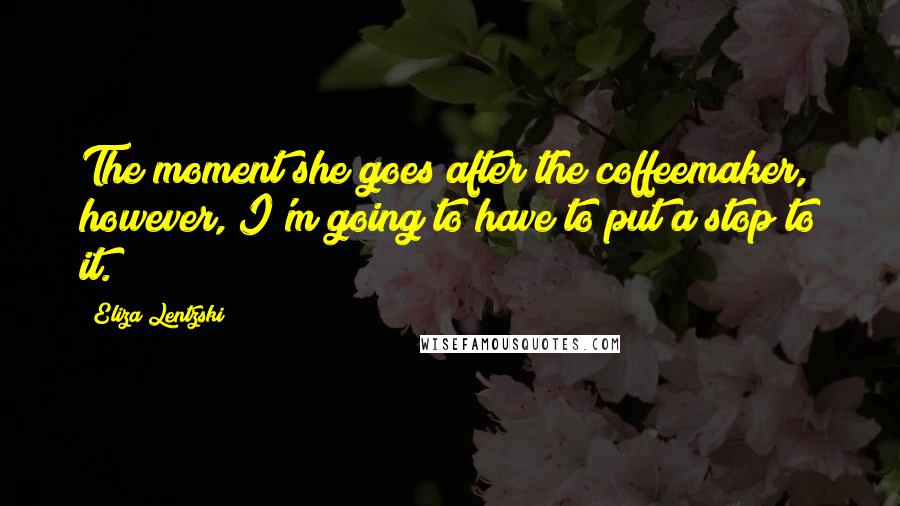 The moment she goes after the coffeemaker, however, I'm going to have to put a stop to it.

Eliza Lentzski

WISEFAMOUSQUOTES.COM